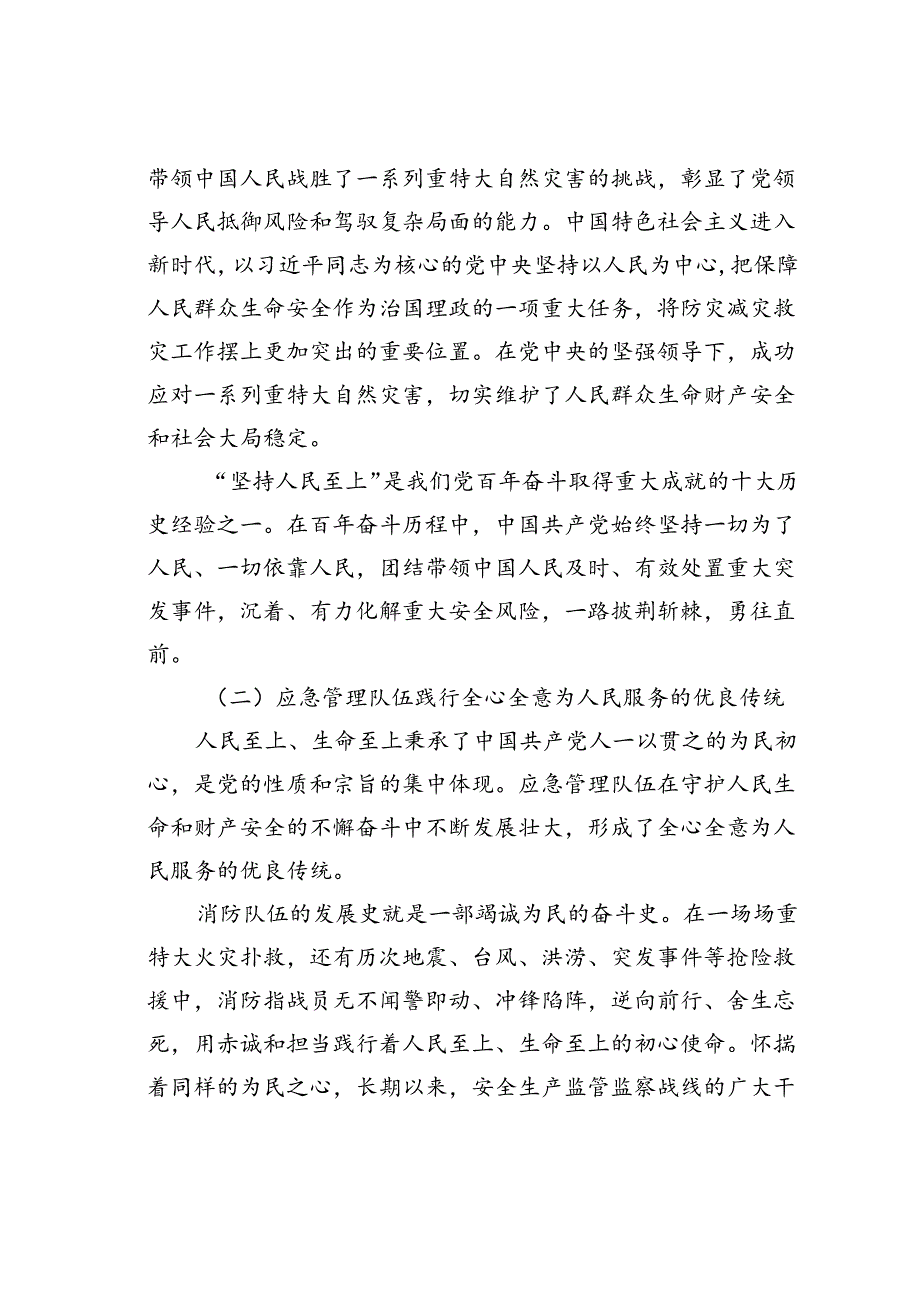 带领中国人民战胜了一系列重特大自然灾害的挑战，彰显了党领导人民抵御风险和驾驭复杂局面的能力。中国特色社会主义进入新时代，以习近平同志为核心的党中央坚持以人民为中心，把保障人民群众生命安全作为治国理政的一项重大任务，将防灾减灾救灾工作摆上更加突出的重要位置。在党中央的坚强领导下，成功应对一系列重特大自然灾害，切实维护了人民群众生命财产安全和社会大局稳定。

“坚持人民至上”是我们党百年奋斗取得重大成就的十大历史经验之一。在百年奋斗历程中，中国共产党始终坚持一切为了人民、一切依靠人民，团结带领中国人民及时、有效处置重大突发事件，沉着、有力化解重大安全风险，一路披荆斩棘，勇往直前。

（二）应急管理队伍践行全心全意为人民服务的优良传统

人民至上、生命至上秉承了中国共产党人一以贯之的为民初心，是党的性质和宗旨的集中体现。应急管理队伍在守护人民生命和财产安全的不懈奋斗中不断发展壮大，形成了全心全意为人民服务的优良传统。

消防队伍的发展史就是一部竭诚为民的奋斗史。在一场场重特大火灾扑救，还有历次地震、台风、洪涝、突发事件等抢险救援中，消防指战员无不闻警即动、冲锋陷阵，逆向前行、舍生忘死，用赤诚和担当践行着人民至上、生命至上的初心使命。怀揣着同样的为民之心，长期以来，安全生产监管监察战线的广大干